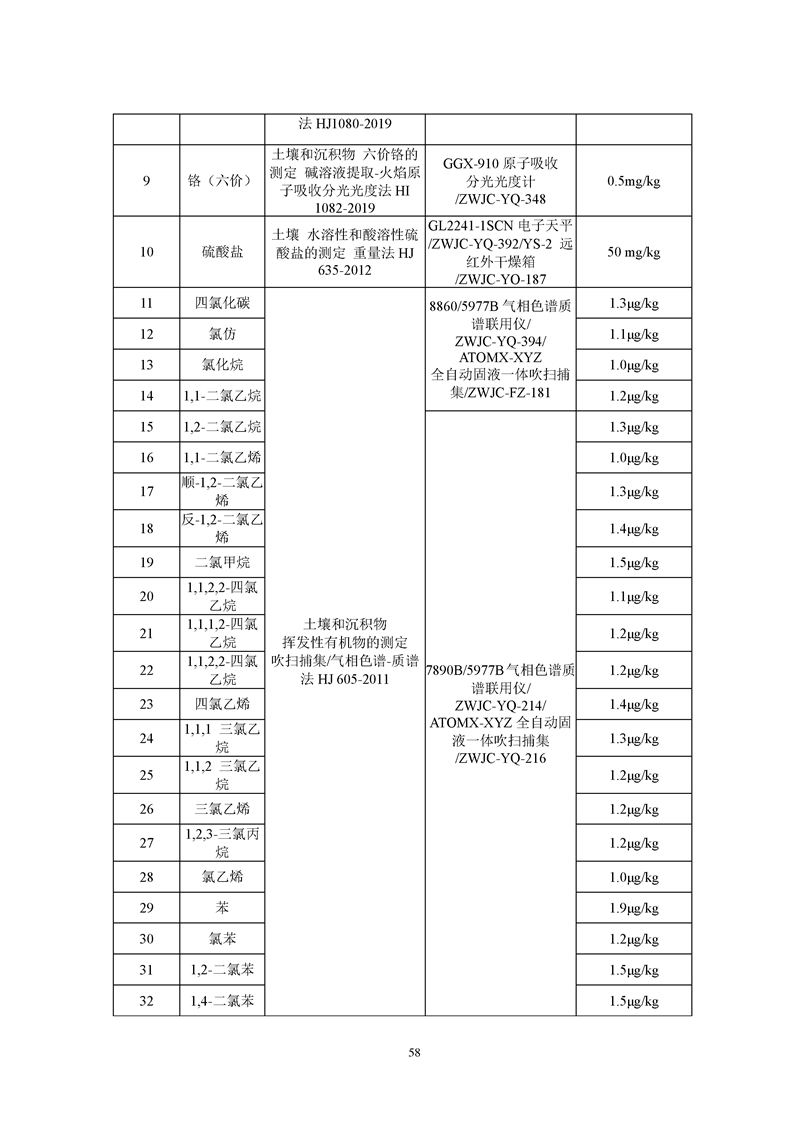 |  |  | 法 HJ1080-2019 |  |  |
|---|---|---|---|---|
| 9 | 铬（六价） | 土壤和沉积物 六价铬的测定 碱溶液提取-火焰原子吸收分光光度法 HI 1082-2019 | GGX-910 原子吸收分光光度计 /ZWJC-YQ-348 | 0.5mg/kg |
| 10 | 硫酸盐 | 土壤 水溶性和酸溶性硫酸盐的测定 重量法 HJ 635-2012 | GL2241-1SCN 电子天平 /ZWJC-YQ-392/YS-2 远红外干燥箱 /ZWJC-YO-187 | 50 mg/kg |
| 11 | 四氯化碳 | 土壤和沉积物 挥发性有机物的测定 吹扫捕集/气相色谱-质谱法 HJ 605-2011 | 8860/5977B 气相色谱质谱联用仪/ ZWJC-YQ-394/ ATOMX-XYZ 全自动固液一体吹扫捕集/ZWJC-FZ-181 | 1.3μg/kg |
| 12 | 氯仿 |  |  | 1.1μg/kg |
| 13 | 氯化烷 |  |  | 1.0μg/kg |
| 14 | 1,1-二氯乙烷 |  |  | 1.2μg/kg |
| 15 | 1,2-二氯乙烷 |  | 7890B/5977B 气相色谱质谱联用仪/ ZWJC-YQ-214/ ATOMX-XYZ 全自动固液一体吹扫捕集 /ZWJC-YQ-216 | 1.3μg/kg |
| 16 | 1,1-二氯乙烯 |  |  | 1.0μg/kg |
| 17 | 顺-1,2-二氯乙烯 |  |  | 1.3μg/kg |
| 18 | 反-1,2-二氯乙烯 |  |  | 1.4μg/kg |
| 19 | 二氯甲烷 |  |  | 1.5μg/kg |
| 20 | 1,1,2,2-四氯乙烷 |  |  | 1.1μg/kg |
| 21 | 1,1,1,2-四氯乙烷 |  |  | 1.2μg/kg |
| 22 | 1,1,2,2-四氯乙烷 |  |  | 1.2μg/kg |
| 23 | 四氯乙烯 |  |  | 1.4μg/kg |
| 24 | 1,1,1 三氯乙烷 |  |  | 1.3μg/kg |
| 25 | 1,1,2 三氯乙烷 |  |  | 1.2μg/kg |
| 26 | 三氯乙烯 |  |  | 1.2μg/kg |
| 27 | 1,2,3-三氯丙烷 |  |  | 1.2μg/kg |
| 28 | 氯乙烯 |  |  | 1.0μg/kg |
| 29 | 苯 |  |  | 1.9μg/kg |
| 30 | 氯苯 |  |  | 1.2μg/kg |
| 31 | 1,2-二氯苯 |  |  | 1.5μg/kg |
| 32 | 1,4-二氯苯 |  |  | 1.5μg/kg |

58